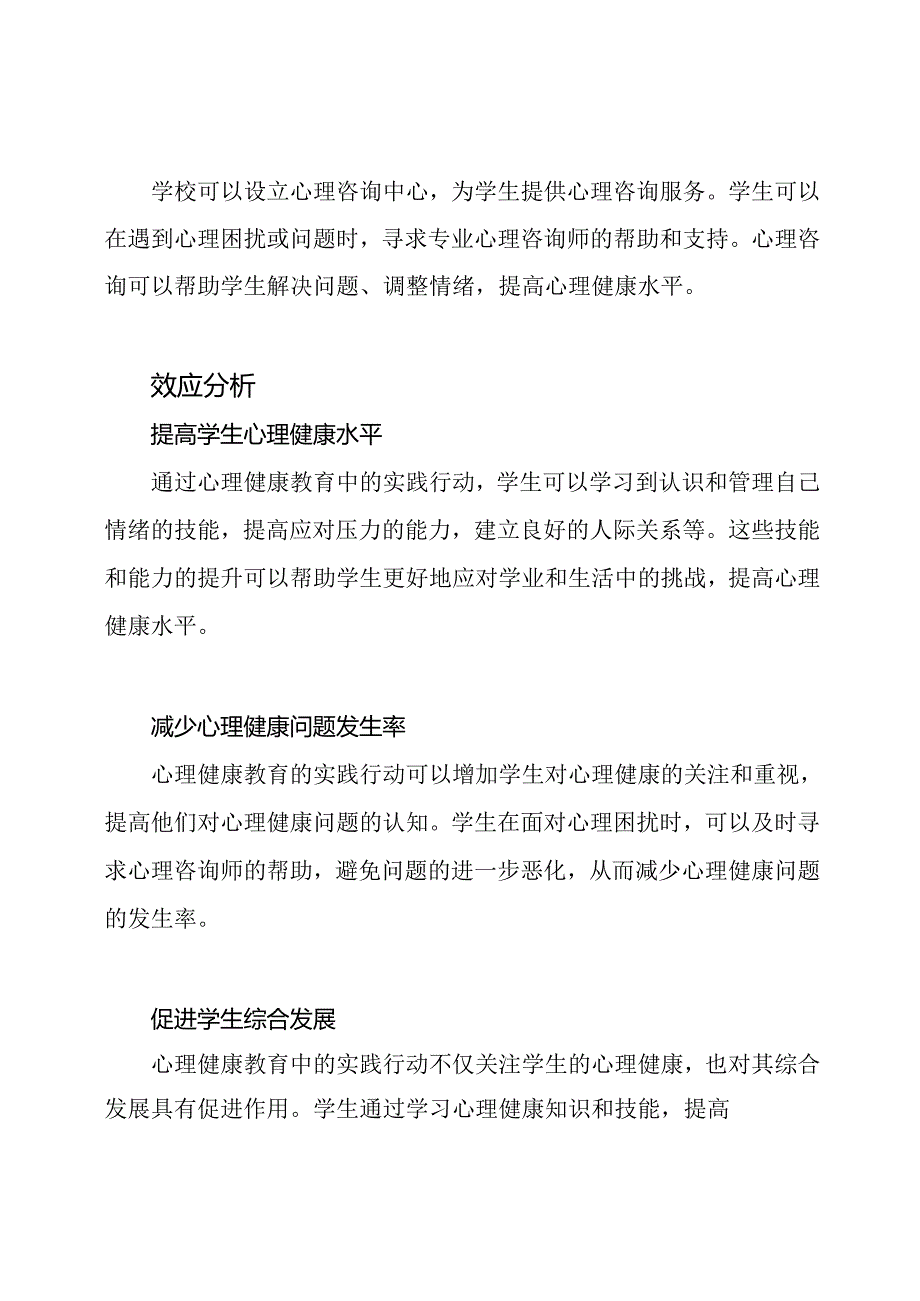 学校可以设立心理咨询中心，为学生提供心理咨询服务。学生可以在遇到心理困扰或问题时，寻求专业心理咨询师的帮助和支持。心理咨询可以帮助学生解决问题、调整情绪，提高心理健康水平。

效应分析

提高学生心理健康水平

通过心理健康教育中的实践行动，学生可以学习到认识和管理自己情绪的技能，提高应对压力的能力，建立良好的人际关系等。这些技能和能力的提升可以帮助学生更好地应对学业和生活中的挑战，提高心理健康水平。

减少心理健康问题发生率

心理健康教育的实践行动可以增加学生对心理健康的关注和重视，提高他们对心理健康问题的认知。学生在面对心理困扰时，可以及时寻求心理咨询师的帮助，避免问题的进一步恶化，从而减少心理健康问题的发生率。

促进学生综合发展

心理健康教育中的实践行动不仅关注学生的心理健康，也对其综合发展具有促进作用。学生通过学习心理健康知识和技能，提高